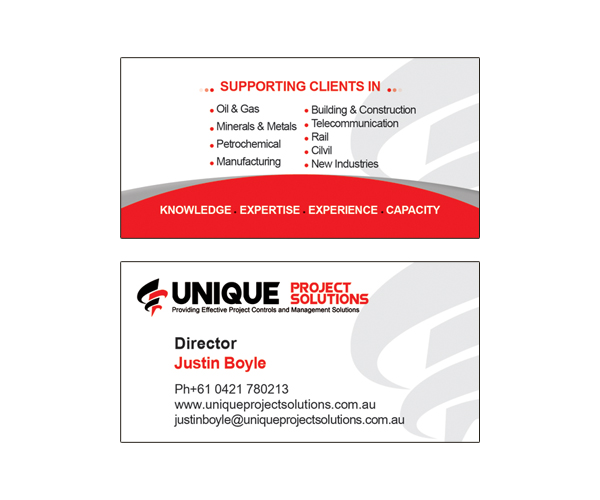 SUPPORTING CLIENTS IN

• Oil & Gas
• Minerals & Metals
• Petrochemical
• Manufacturing

• Building & Construction
• Telecommunication
• Rail
• Cilvil
• New Industries

KNOWLEDGE . EXPERTISE . EXPERIENCE . CAPACITY

UNIQUE PROJECT SOLUTIONS
Providing Effective Project Controls and Management Solutions

Director
Justin Boyle

Ph+61 0421 780213
www.uniqueprojectsolutions.com.au
justinboyle@uniqueprojectsolutions.com.au